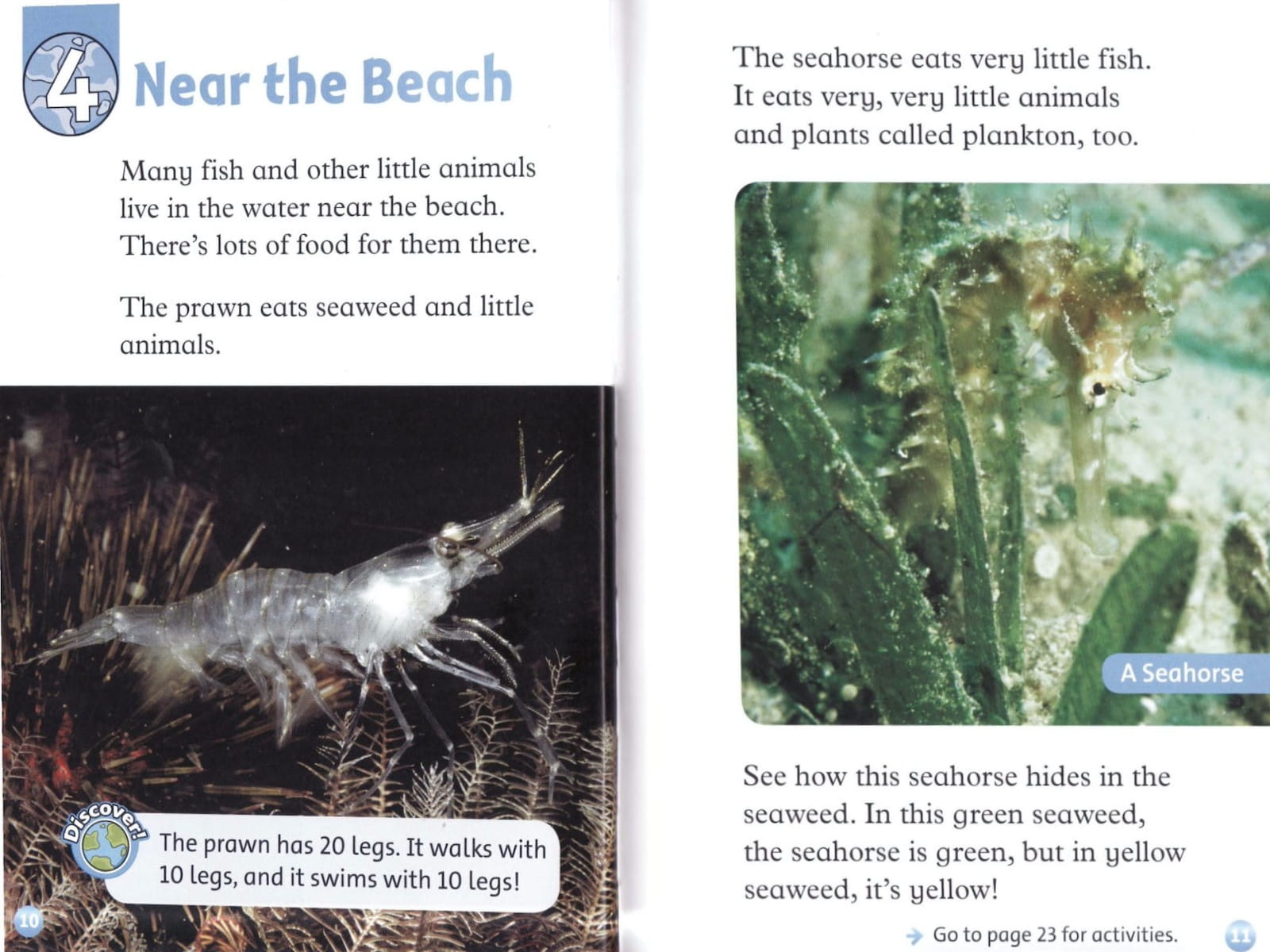 4 Near the Beach

Many fish and other little animals live in the water near the beach. There's lots of food for them there.

The prawn eats seaweed and little animals.

Discover!

The prawn has 20 legs. It walks with 10 legs, and it swims with 10 legs!

10

The seahorse eats very little fish. It eats very, very little animals and plants called plankton, too.

A Seahorse

See how this seahorse hides in the seaweed. In this green seaweed, the seahorse is green, but in yellow seaweed, it's yellow!

Go to page 23 for activities.

11